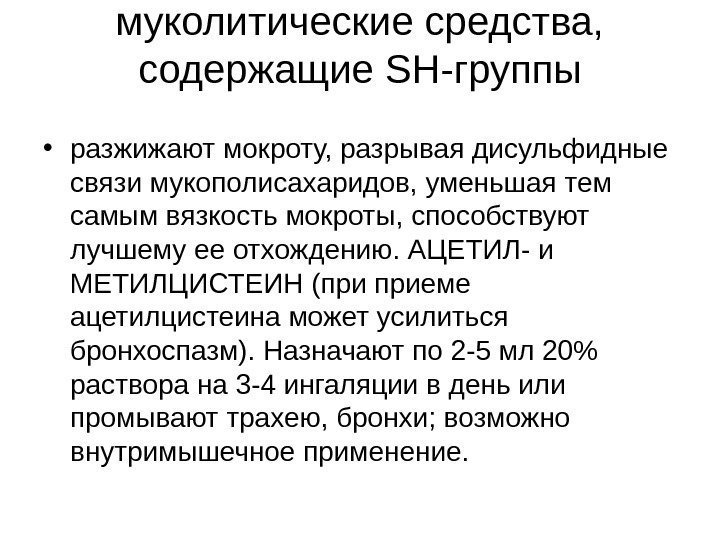 муколитические средства, содержащие SH-группы

• разжижают мокроту, разрывая дисульфидные связи мукополисахаридов, уменьшая тем самым вязкость мокроты, способствуют лучшему ее отхождению. АЦЕТИЛ- и МЕТИЛЦИСТЕИН (при приеме ацетилцистеина может усилиться бронхоспазм). Назначают по 2-5 мл 20% раствора на 3-4 ингаляции в день или промывают трахею, бронхи; возможно внутримышечное применение.